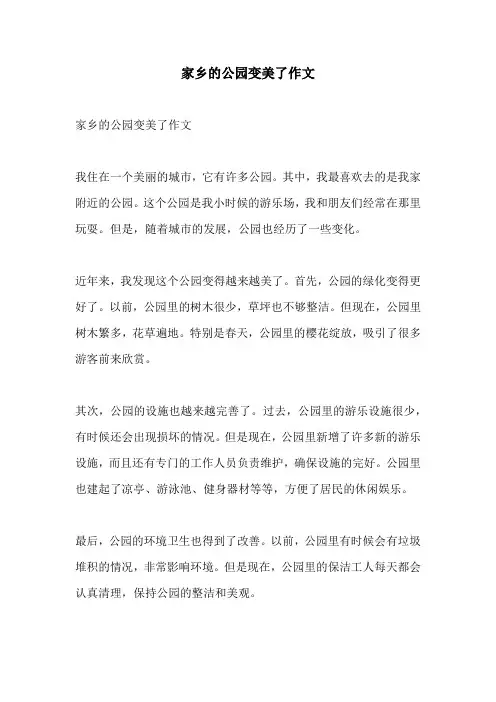 家乡的公园变美了作文

家乡的公园变美了作文

我住在一个美丽的城市，它有许多公园。其中，我最喜欢去的是我家附近的公园。这个公园是我小时候的游乐场，我和朋友们经常在那里玩耍。但是，随着城市的发展，公园也经历了一些变化。

近年来，我发现这个公园变得越来越美了。首先，公园的绿化变得更好了。以前，公园里的树木很少，草坪也不够整洁。但现在，公园里树木繁多，花草遍地。特别是春天，公园里的樱花绽放，吸引了很多游客前来欣赏。

其次，公园的设施也越来越完善了。过去，公园里的游乐设施很少，有时候还会出现损坏的情况。但是现在，公园里新增了许多新的游乐设施，而且还有专门的工作人员负责维护，确保设施的完好。公园里也建起了凉亭、游泳池、健身器材等等，方便了居民的休闲娱乐。

最后，公园的环境卫生也得到了改善。以前，公园里有时候会有垃圾堆积的情况，非常影响环境。但是现在，公园里的保洁工人每天都会认真清理，保持公园的整洁和美观。